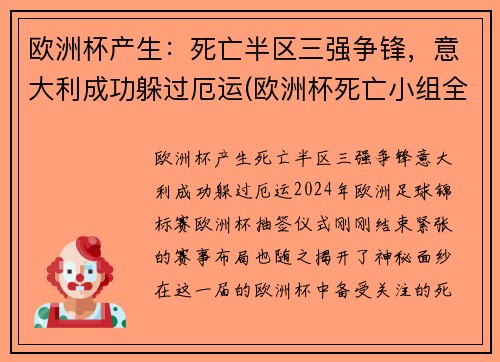 欧洲杯产生：死亡半区三强争锋，意大利成功躲过厄运(欧洲杯死亡小组全

欧洲杯产生死亡半区三强争锋意大利成功躲过厄运2024年欧洲足球锦标赛欧洲杯抽签仪式刚刚结束紧张的赛事布局也随之揭开了神秘面纱在这一届的欧洲杯中备受关注的死